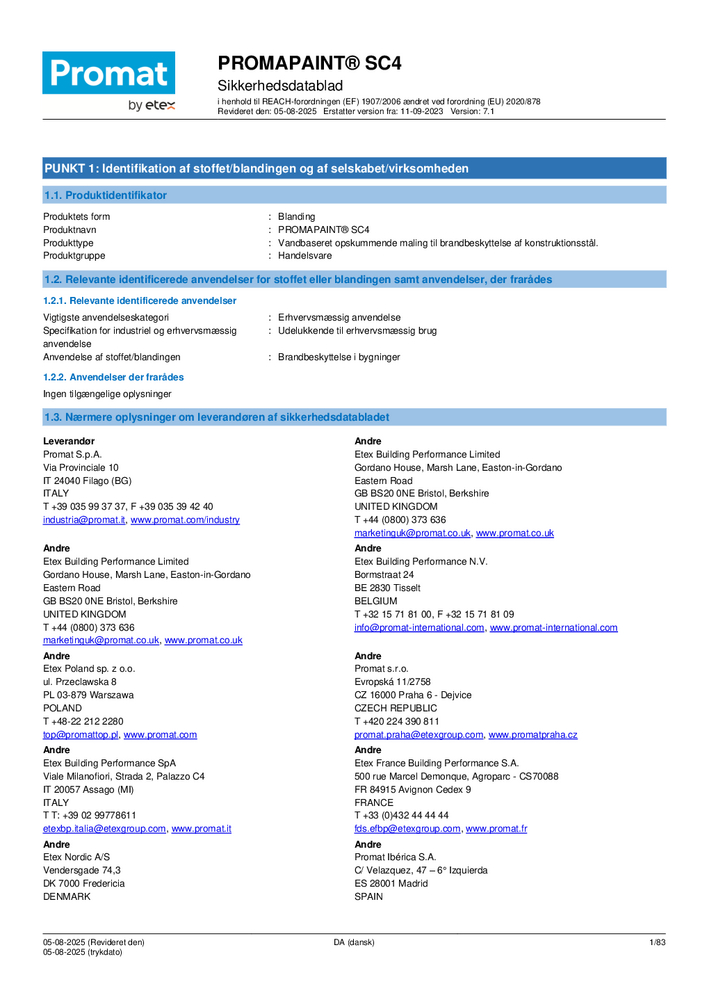 Promat
by etex

PROMAPAINT® SC4
Sikkerhedsdatablad
i henhold til REACH-forordningen (EF) 1907/2006 ændret ved forordning (EU) 2020/878
Revideret den: 05-08-2025 Erstatter version fra: 11-09-2023 Version: 7.1

PUNKT 1: Identifikation af stoffet/blandingen og af selskabet/virksomheden

1.1. Produktidentifikator

Produktets form : Blanding
Produktnavn : PROMAPAINT® SC4
Produkttype : Vandbaseret opskummende maling til brandbeskyttelse af konstruktionsstål.
Produktgruppe : Handelsvare

1.2. Relevante identificerede anvendelser for stoffet eller blandingen samt anvendelser, der frarådes

1.2.1. Relevante identificerede anvendelser

Vigtigste anvendelseskategori : Erhvervsmæssig anvendelse
Specifikation for industriel og erhvervsmæssig anvendelse : Udelukkende til erhvervsmæssig brug
Anvendelse af stoffet/blandingen : Brandbeskyttelse i bygninger

1.2.2. Anvendelser der frarådes

Ingen tilgængelige oplysninger

1.3. Nærmere oplysninger om leverandøren af sikkerhedsdatabladet

Leverandør
Promat S.p.A.
Via Provinciale 10
IT 24040 Filago (BG)
ITALY
T +39 035 99 37 37, F +39 035 39 42 40
industria@promat.it, www.promat.com/industry

Andre
Etex Building Performance Limited
Gordano House, Marsh Lane, Easton-in-Gordano
Eastern Road
GB BS20 0NE Bristol, Berkshire
UNITED KINGDOM
T +44 (0800) 373 636
marketinguk@promat.co.uk, www.promat.co.uk

Andre
Etex Poland sp. z o.o.
ul. Przeclawska 8
PL 03-879 Warszawa
POLAND
T +48-22 212 2280
top@promattop.pl, www.promat.com

Andre
Etex Building Performance SpA
Viale Milanofiori, Strada 2, Palazzo C4
IT 20057 Assago (MI)
ITALY
T T: +39 02 99778611
etexbp.italia@etexgroup.com, www.promat.it

Andre
Etex Nordic A/S
Vendersgade 74,3
DK 7000 Fredericia
DENMARK

Andre
Etex Building Performance Limited
Gordano House, Marsh Lane, Easton-in-Gordano
Eastern Road
GB BS20 0NE Bristol, Berkshire
UNITED KINGDOM
T +44 (0800) 373 636
marketinguk@promat.co.uk, www.promat.co.uk

Andre
Etex Building Performance N.V.
Bormstraat 24
BE 2830 Tisselt
BELGIUM
T +32 15 71 81 00, F +32 15 71 81 09
info@promat-international.com, www.promat-international.com

Andre
Promat s.r.o.
Evropská 11/2758
CZ 16000 Praha 6 - Dejvice
CZECH REPUBLIC
T +420 224 390 811
promat.praha@etexgroup.com, www.promatpraha.cz

Andre
Etex France Building Performance S.A.
500 rue Marcel Demonque, Agroparc - CS70088
FR 84915 Avignon Cedex 9
FRANCE
T +33 (0)432 44 44 44
fds.efbp@etexgroup.com, www.promat.fr

Andre
Promat Ibérica S.A.
C/ Velazquez, 47 – 6° Izquierda
ES 28001 Madrid
SPAIN

05-08-2025 (Revideret den)
05-08-2025 (trykdato)
DA (dansk)
1/83